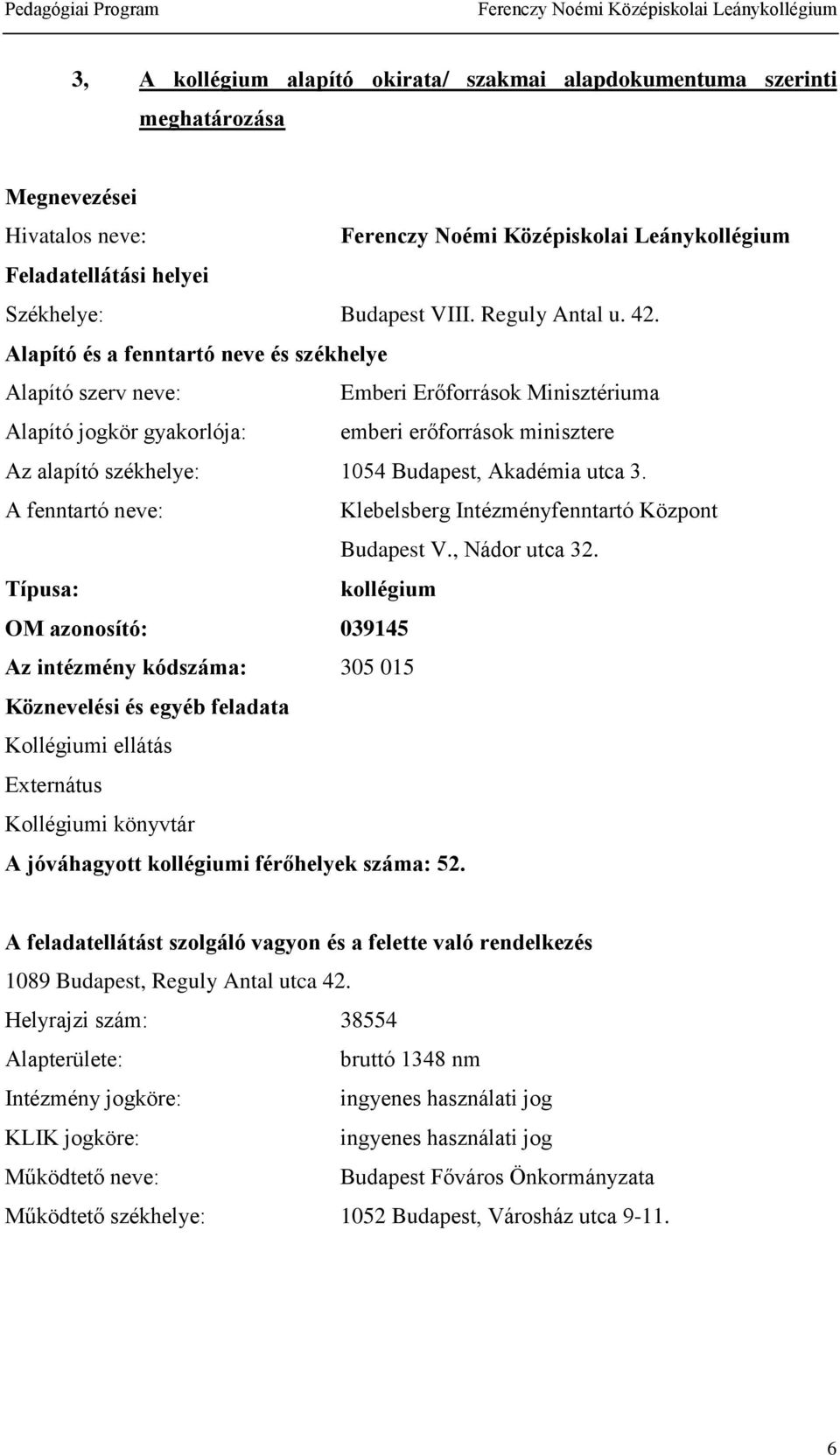 Pedagógiai Program Ferenczy Noémi Középiskolai Leánykollégium

3, A kollégium alapító okirata/ szakmai alapdokumentuma szerinti meghatározása

Megnevezései
Hivatalos neve: Ferenczy Noémi Középiskolai Leánykollégium
Feladatellátási helyei
Székhelye: Budapest VIII. Reguly Antal u. 42.
Alapító és a fenntartó neve és székhelye
Alapító szerv neve: Emberi Erőforrások Minisztériuma
Alapító jogkör gyakorlója: emberi erőforrások minisztere
Az alapító székhelye: 1054 Budapest, Akadémia utca 3.
A fenntartó neve: Klebelsberg Intézményfenntartó Központ
Budapest V., Nádor utca 32.
Típusa: kollégium
OM azonosító: 039145
Az intézmény kódszáma: 305 015
Köznevelési és egyéb feladata
Kollégiumi ellátás
Externátus
Kollégiumi könyvtár
A jóváhagyott kollégiumi férőhelyek száma: 52.

A feladatellátást szolgáló vagyon és a felette való rendelkezés
1089 Budapest, Reguly Antal utca 42.
Helyrajzi szám: 38554
Alapterülete: bruttó 1348 nm
Intézmény jogköre: ingyenes használati jog
KLIK jogköre: ingyenes használati jog
Működtető neve: Budapest Főváros Önkormányzata
Működtető székhelye: 1052 Budapest, Városház utca 9-11.

6